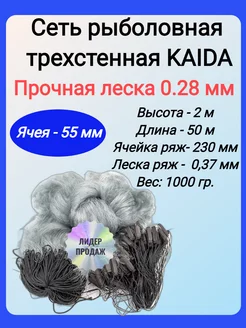 Сеть рыболовная трехстенная KAIDA

Прочная леска 0.28 мм

Ячея - 55 мм

Высота - 2 м
Длина - 50 м
Ячейка ряж- 230 мм
Леска ряж - 0,37 мм
Вес: 1000 гр.

ЛИДЕР ПРОДАЖ